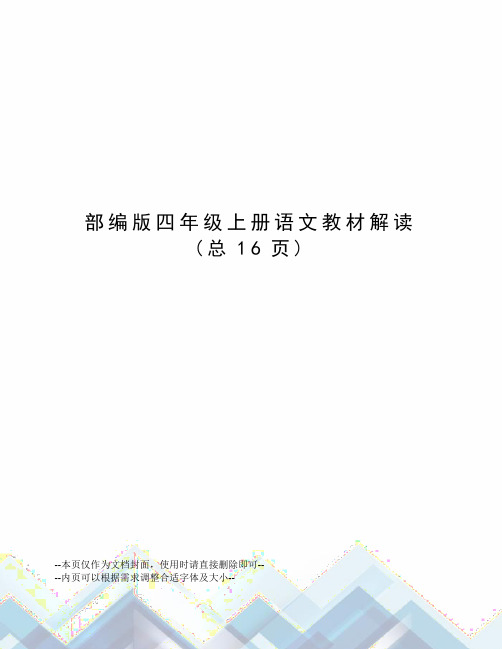 部编版四年级上册语文教材解读
（总 16 页）

--本页仅作为文档封面，使用时请直接删除即可--
--内页可以根据需求调整合适字体及大小--